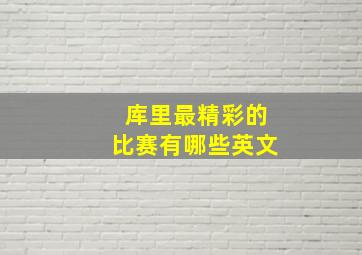 库里最精彩的
比赛有哪些英文